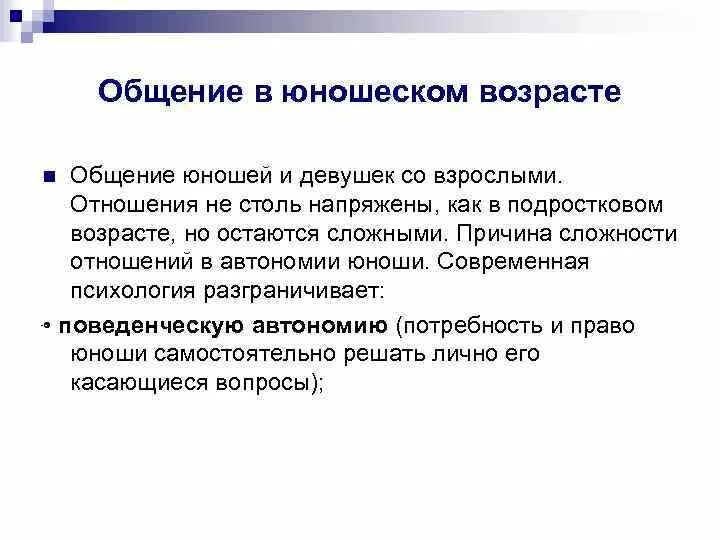 Общение в юношеском возрасте

Общение юношей и девушек со взрослыми. Отношения не столь напряжены, как в подростковом возрасте, но остаются сложными. Причина сложности отношений в автономии юноши. Современная психология разграничивает:

• поведенческую автономию (потребность и право юноши самостоятельно решать лично его касающиеся вопросы);